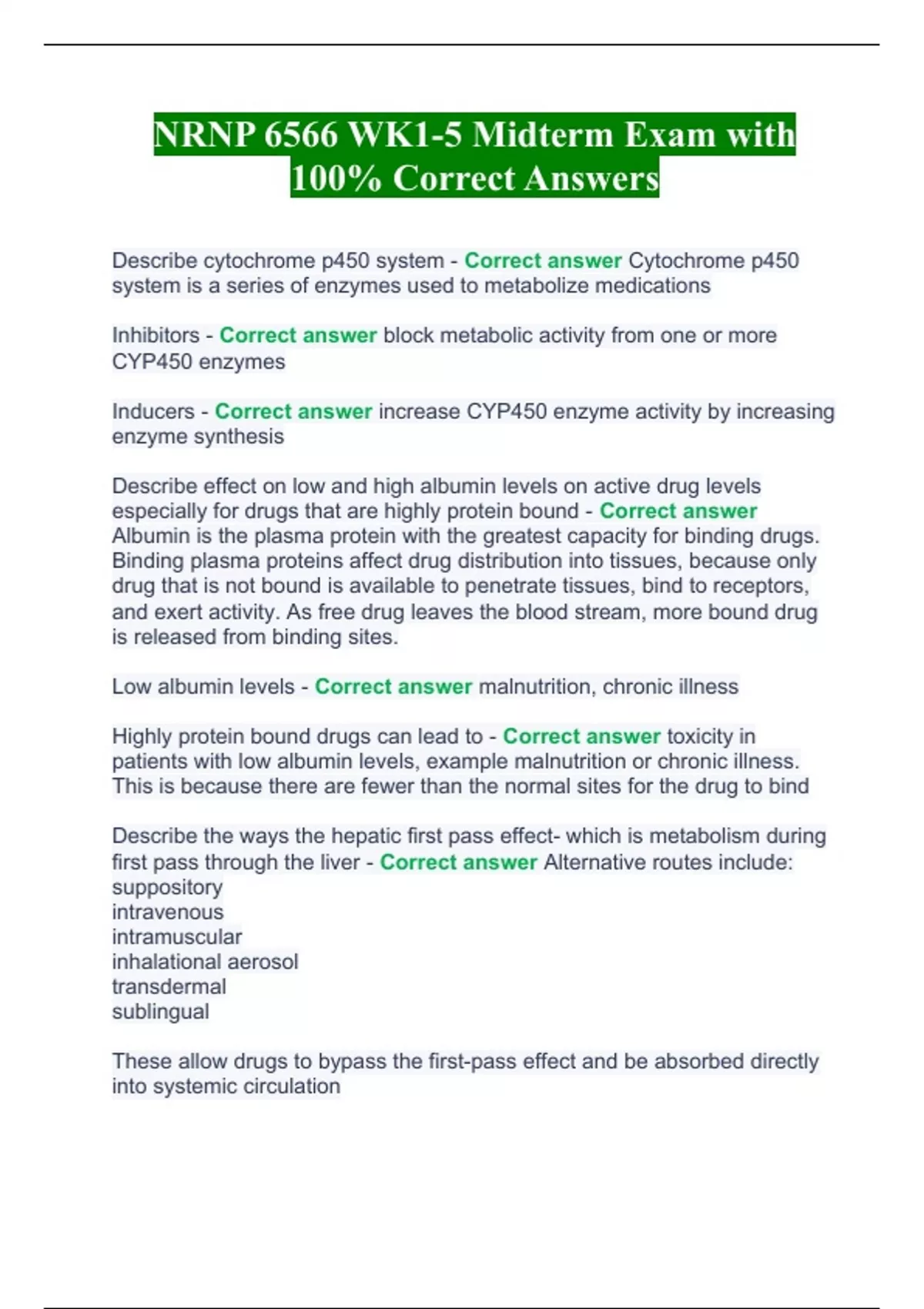 NRNP 6566 WK1-5 Midterm Exam with 100% Correct Answers

Describe cytochrome p450 system - Correct answer Cytochrome p450 system is a series of enzymes used to metabolize medications

Inhibitors - Correct answer block metabolic activity from one or more CYP450 enzymes

Inducers - Correct answer increase CYP450 enzyme activity by increasing enzyme synthesis

Describe effect on low and high albumin levels on active drug levels especially for drugs that are highly protein bound - Correct answer Albumin is the plasma protein with the greatest capacity for binding drugs. Binding plasma proteins affect drug distribution into tissues, because only drug that is not bound is available to penetrate tissues, bind to receptors, and exert activity. As free drug leaves the blood stream, more bound drug is released from binding sites.

Low albumin levels - Correct answer malnutrition, chronic illness

Highly protein bound drugs can lead to - Correct answer toxicity in patients with low albumin levels, example malnutrition or chronic illness. This is because there are fewer than the normal sites for the drug to bind

Describe the ways the hepatic first pass effect- which is metabolism during first pass through the liver - Correct answer Alternative routes include:
suppository
intravenous
intramuscular
inhalational aerosol
transdermal
sublingual

These allow drugs to bypass the first-pass effect and be absorbed directly into systemic circulation